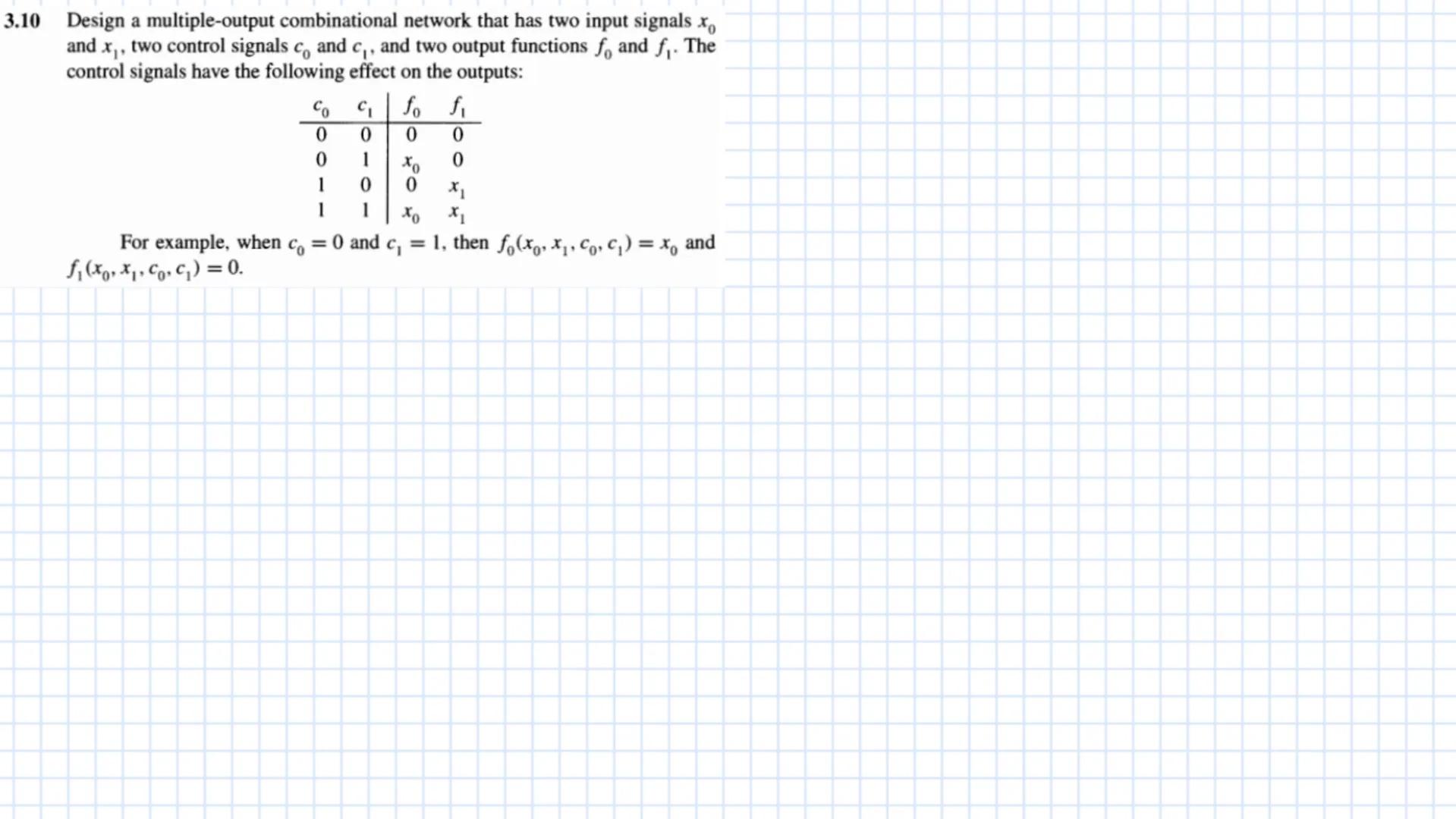 3.10 Design a multiple-output combinational network that has two input signals $x_0$ and $x_1$, two control signals $c_0$ and $c_1$, and two output functions $f_0$ and $f_1$. The control signals have the following effect on the outputs:

| $c_0$ | $c_1$ | $f_0$ | $f_1$ |
|---|---|---|---|
| 0 | 0 | 0 | 0 |
| 0 | 1 | $x_0$ | 0 |
| 1 | 0 | 0 | $x_1$ |
| 1 | 1 | $x_0$ | $x_1$ |

For example, when $c_0 = 0$ and $c_1 = 1$, then $f_0(x_0, x_1, c_0, c_1) = x_0$ and $f_1(x_0, x_1, c_0, c_1) = 0$.